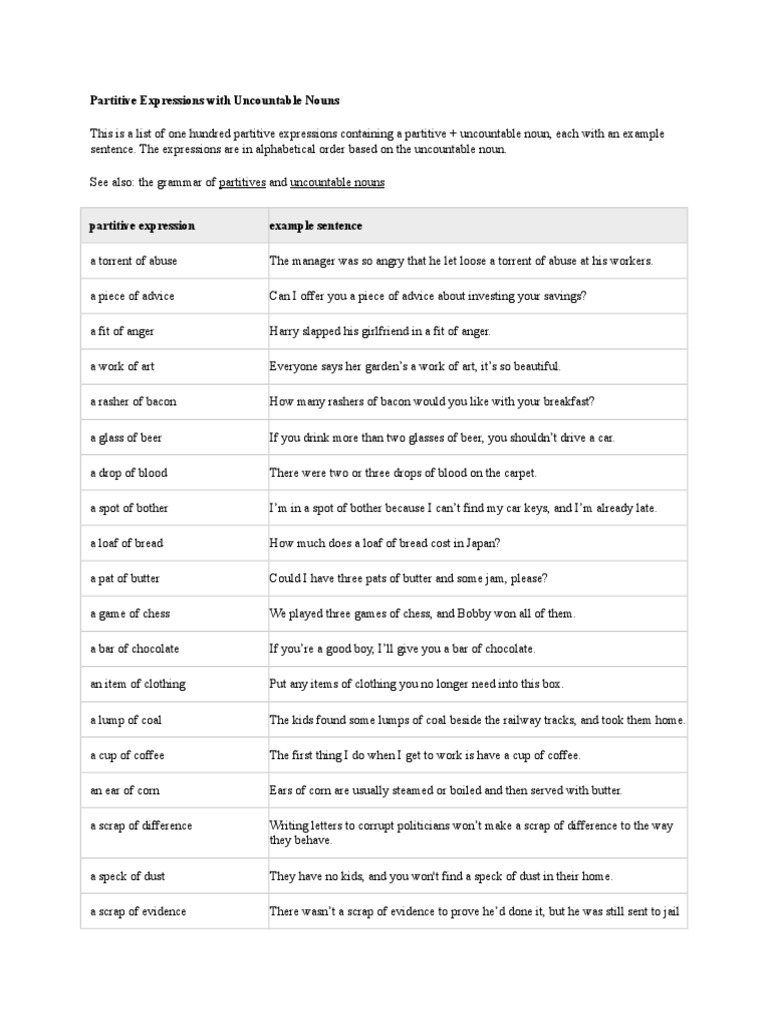 Partitive Expressions with Uncountable Nouns

This is a list of one hundred partitive expressions containing a partitive + uncountable noun, each with an example sentence. The expressions are in alphabetical order based on the uncountable noun.

See also: the grammar of partitives and uncountable nouns

| partitive expression | example sentence |
|---|---|
| a torrent of abuse | The manager was so angry that he let loose a torrent of abuse at his workers. |
| a piece of advice | Can I offer you a piece of advice about investing your savings? |
| a fit of anger | Harry slapped his girlfriend in a fit of anger. |
| a work of art | Everyone says her garden's a work of art, it's so beautiful. |
| a rasher of bacon | How many rashers of bacon would you like with your breakfast? |
| a glass of beer | If you drink more than two glasses of beer, you shouldn't drive a car. |
| a drop of blood | There were two or three drops of blood on the carpet. |
| a spot of bother | I'm in a spot of bother because I can't find my car keys, and I'm already late. |
| a loaf of bread | How much does a loaf of bread cost in Japan? |
| a pat of butter | Could I have three pats of butter and some jam, please? |
| a game of chess | We played three games of chess, and Bobby won all of them. |
| a bar of chocolate | If you're a good boy, I'll give you a bar of chocolate. |
| an item of clothing | Put any items of clothing you no longer need into this box. |
| a lump of coal | The kids found some lumps of coal beside the railway tracks, and took them home. |
| a cup of coffee | The first thing I do when I get to work is have a cup of coffee. |
| an ear of corn | Ears of corn are usually steamed or boiled and then served with butter. |
| a scrap of difference | Writing letters to corrupt politicians won't make a scrap of difference to the way they behave. |
| a speck of dust | They have no kids, and you won't find a speck of dust in their home. |
| a scrap of evidence | There wasn't a scrap of evidence to prove he'd done it, but he was still sent to jail |